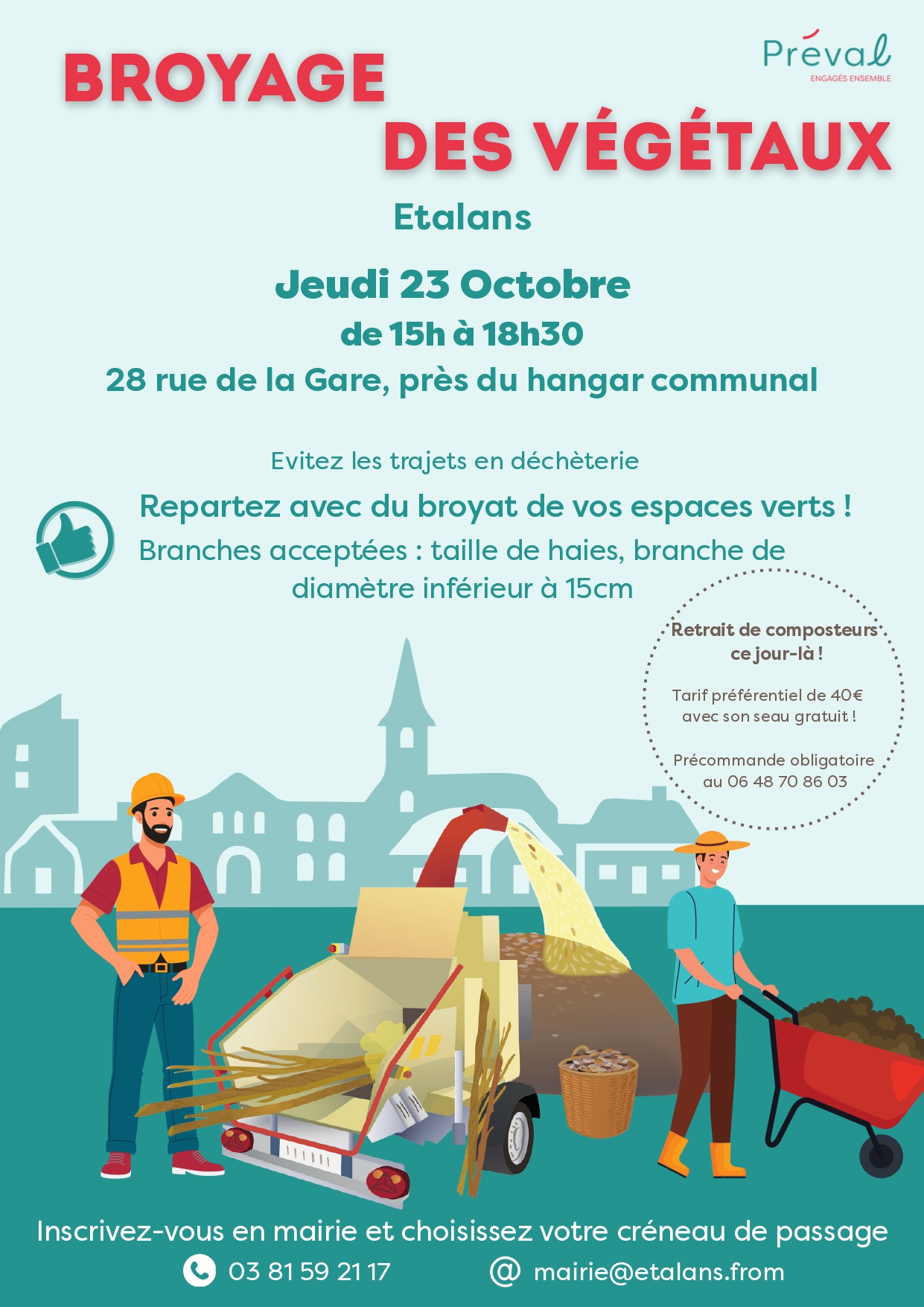 Préval
ENGAGÉS ENSEMBLE

BROYAGE DES VÉGÉTAUX

Etalans

Jeudi 23 Octobre
de 15h à 18h30
28 rue de la Gare, près du hangar communal

Evitez les trajets en déchèterie

Repartez avec du broyat de vos espaces verts !
Branches acceptées : taille de haies, branche de diamètre inférieur à 15cm

Retrait de composteurs ce jour-là !

Tarif préférentiel de 40€ avec son seau gratuit !

Précommande obligatoire au 06 48 70 86 03

Inscrivez-vous en mairie et choisissez votre créneau de passage
03 81 59 21 17 @ mairie@etalans.from